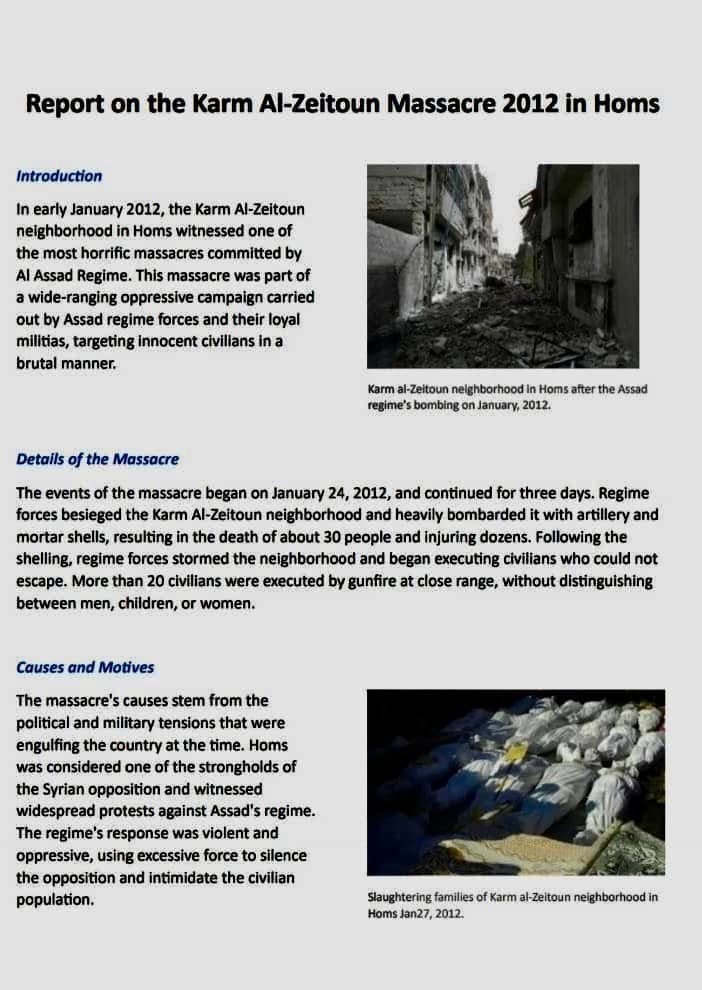 Report on the Karm Al-Zeitoun Massacre 2012 in Homs

Introduction

In early January 2012, the Karm Al-Zeitoun neighborhood in Homs witnessed one of the most horrific massacres committed by Al Assad Regime. This massacre was part of a wide-ranging oppressive campaign carried out by Assad regime forces and their loyal militias, targeting innocent civilians in a brutal manner.

Karm al-Zeitoun neighborhood in Homs after the Assad regime's bombing on January, 2012.

Details of the Massacre

The events of the massacre began on January 24, 2012, and continued for three days. Regime forces besieged the Karm Al-Zeitoun neighborhood and heavily bombarded it with artillery and mortar shells, resulting in the death of about 30 people and injuring dozens. Following the shelling, regime forces stormed the neighborhood and began executing civilians who could not escape. More than 20 civilians were executed by gunfire at close range, without distinguishing between men, children, or women.

Causes and Motives

The massacre's causes stem from the political and military tensions that were engulfing the country at the time. Homs was considered one of the strongholds of the Syrian opposition and witnessed widespread protests against Assad's regime. The regime's response was violent and oppressive, using excessive force to silence the opposition and intimidate the civilian population.

Slaughtering families of Karm al-Zeitoun neighborhood in Homs Jan27, 2012.